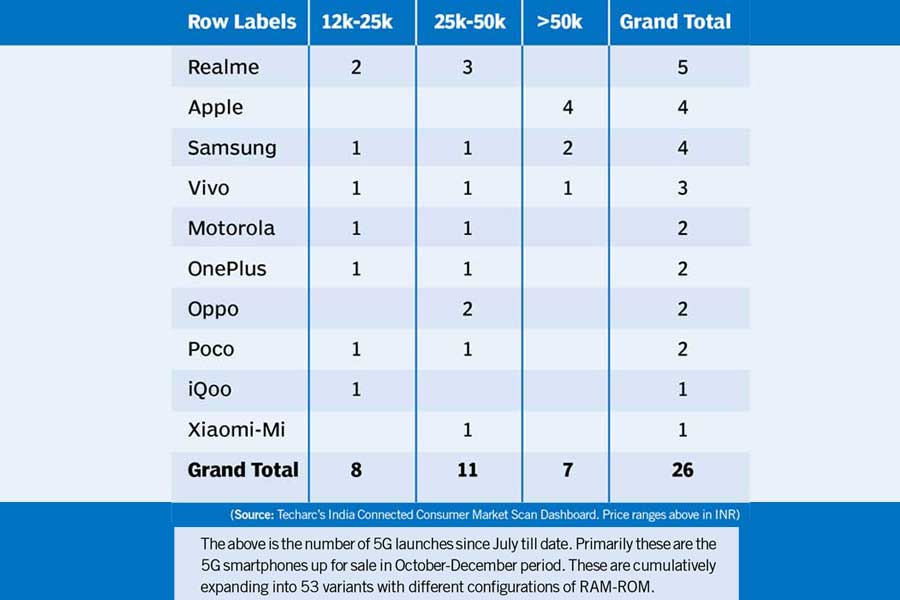 | Row Labels | 12k-25k | 25k-50k | >50k | Grand Total |
|---|---|---|---|---|
| Realme | 2 | 3 | | 5 |
| Apple | | | 4 | 4 |
| Samsung | 1 | 1 | 2 | 4 |
| Vivo | 1 | 1 | 1 | 3 |
| Motorola | 1 | 1 | | 2 |
| OnePlus | 1 | 1 | | 2 |
| Oppo | | 2 | | 2 |
| Poco | 1 | 1 | | 2 |
| iQoo | 1 | | | 1 |
| Xiaomi-Mi | | 1 | | 1 |
| **Grand Total** | **8** | **11** | **7** | **26** |

(**Source:** Techarc's India Connected Consumer Market Scan Dashboard. Price ranges above in INR)

The above is the number of 5G launches since July till date. Primarily these are the 5G smartphones up for sale in October-December period. These are cumulatively expanding into 53 variants with different configurations of RAM-ROM.